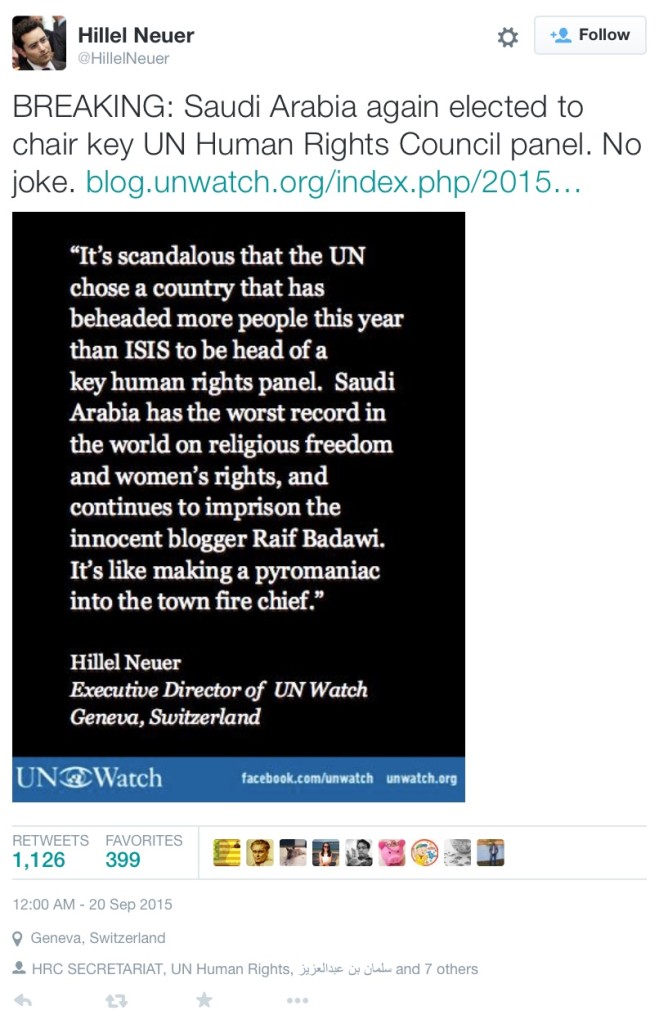 Hillel Neuer
@HillelNeuer

Follow

BREAKING: Saudi Arabia again elected to chair key UN Human Rights Council panel. No joke. blog.unwatch.org/index.php/2015…

"It's scandalous that the UN chose a country that has beheaded more people this year than ISIS to be head of a key human rights panel. Saudi Arabia has the worst record in the world on religious freedom and women's rights, and continues to imprison the innocent blogger Raif Badawi. It's like making a pyromaniac into the town fire chief."

Hillel Neuer
Executive Director of UN Watch
Geneva, Switzerland

UN Watch facebook.com/unwatch unwatch.org

RETWEETS 1,126 FAVORITES 399

12:00 AM - 20 Sep 2015

Geneva, Switzerland

HRC SECRETARIAT, UN Human Rights, سلمان بن عبدالعزيز and 7 others